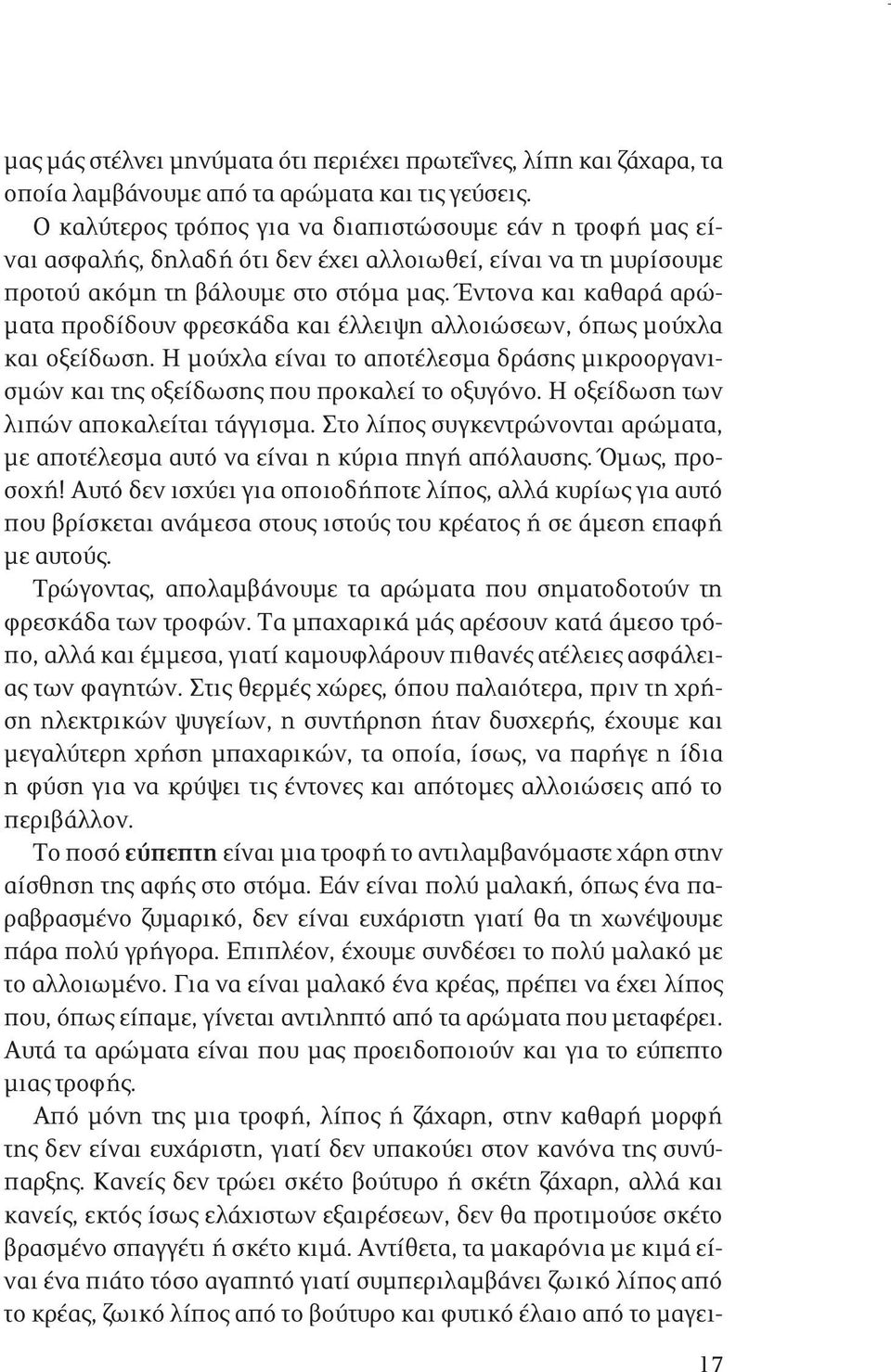 μας μάς στέλνει μηνύματα ότι περιέχει πρωτεΐνες, λίπη και ζάχαρα, τα οποία λαμβάνουμε από τα αρώματα και τις γεύσεις.

Ο καλύτερος τρόπος για να διαπιστώσουμε εάν η τροφή μας είναι ασφαλής, δηλαδή ότι δεν έχει αλλοιωθεί, είναι να τη μυρίσουμε προτού ακόμη τη βάλουμε στο στόμα μας. Έντονα και καθαρά αρώματα προδίδουν φρεσκάδα και έλλειψη αλλοιώσεων, όπως μούχλα και οξείδωση. Η μούχλα είναι το αποτέλεσμα δράσης μικροοργανισμών και της οξείδωσης που προκαλεί το οξυγόνο. Η οξείδωση των λιπών αποκαλείται τάγγισμα. Στο λίπος συγκεντρώνονται αρώματα, με αποτέλεσμα αυτό να είναι η κύρια πηγή απόλαυσης. Όμως, προσοχή! Αυτό δεν ισχύει για οποιοδήποτε λίπος, αλλά κυρίως για αυτό που βρίσκεται ανάμεσα στους ιστούς του κρέατος ή σε άμεση επαφή με αυτούς.

Τρώγοντας, απολαμβάνουμε τα αρώματα που σηματοδοτούν τη φρεσκάδα των τροφών. Τα μπαχαρικά μάς αρέσουν κατά άμεσο τρόπο, αλλά και έμμεσα, γιατί καμουφλάρουν πιθανές ατέλειες ασφάλειας των φαγητών. Στις θερμές χώρες, όπου παλαιότερα, πριν τη χρήση ηλεκτρικών ψυγείων, η συντήρηση ήταν δυσχερής, έχουμε και μεγαλύτερη χρήση μπαχαρικών, τα οποία, ίσως, να παρήγε η ίδια η φύση για να κρύψει τις έντονες και απότομες αλλοιώσεις από το περιβάλλον.

Το ποσό εύπεπτη είναι μια τροφή το αντιλαμβανόμαστε χάρη στην αίσθηση της αφής στο στόμα. Εάν είναι πολύ μαλακή, όπως ένα παραβρασμένο ζυμαρικό, δεν είναι ευχάριστη γιατί θα τη χωνέψουμε πάρα πολύ γρήγορα. Επιπλέον, έχουμε συνδέσει το πολύ μαλακό με το αλλοιωμένο. Για να είναι μαλακό ένα κρέας, πρέπει να έχει λίπος που, όπως είπαμε, γίνεται αντιληπτό από τα αρώματα που μεταφέρει. Αυτά τα αρώματα είναι που μας προειδοποιούν και για το εύπεπτο μιας τροφής.

Από μόνη της μια τροφή, λίπος ή ζάχαρη, στην καθαρή μορφή της δεν είναι ευχάριστη, γιατί δεν υπακούει στον κανόνα της συνύπαρξης. Κανείς δεν τρώει σκέτο βούτυρο ή σκέτη ζάχαρη, αλλά και κανείς, εκτός ίσως ελάχιστων εξαιρέσεων, δεν θα προτιμούσε σκέτο βρασμένο σπαγγέτι ή σκέτο κιμά. Αντίθετα, τα μακαρόνια με κιμά είναι ένα πιάτο τόσο αγαπητό γιατί συμπεριλαμβάνει ζωικό λίπος από το κρέας, ζωικό λίπος από το βούτυρο και φυτικό έλαιο από το μαγει-

17